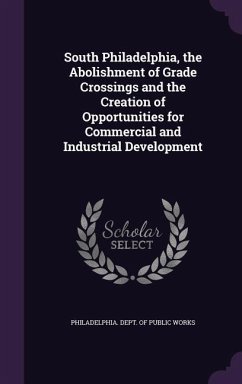 South Philadelphia, the Abolishment of Grade Crossings and the Creation of Opportunities for Commercial and Industrial Development

Scholar
SELECT

PHILADELPHIA. DEPT. OF PUBLIC WORKS